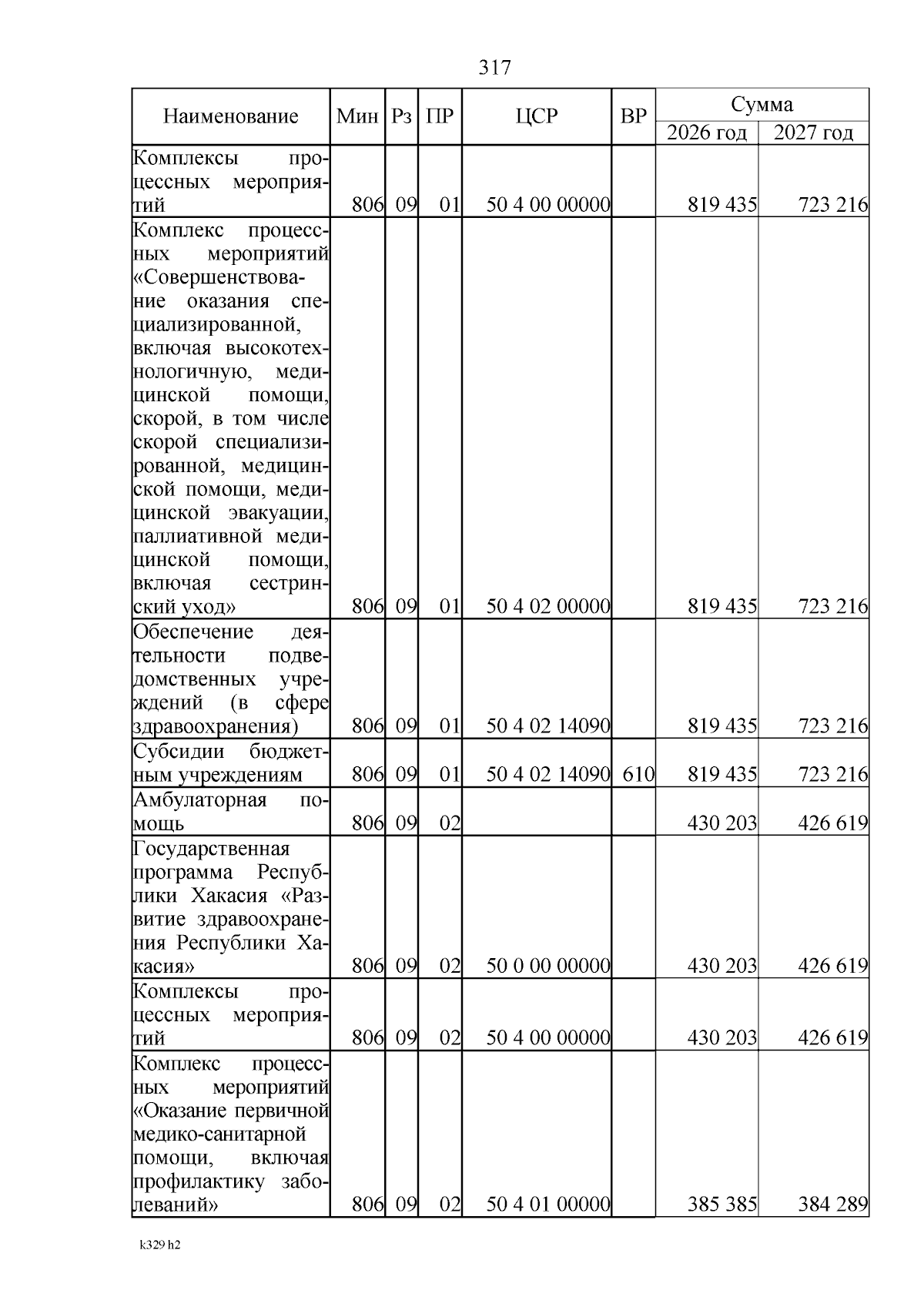 317

| Наименование | Мин | Рз | ПР | ЦСР | ВР | Сумма 2026 год | Сумма 2027 год |
|---|---|---|---|---|---|---|---|
| Комплексы процессных мероприятий | 806 | 09 | 01 | 50 4 00 00000 | | 819 435 | 723 216 |
| Комплекс процессных мероприятий «Совершенствование оказания специализированной, включая высокотехнологичную, медицинской помощи, скорой, в том числе скорой специализированной, медицинской помощи, медицинской эвакуации, паллиативной медицинской помощи, включая сестринский уход» | 806 | 09 | 01 | 50 4 02 00000 | | 819 435 | 723 216 |
| Обеспечение деятельности подведомственных учреждений (в сфере здравоохранения) | 806 | 09 | 01 | 50 4 02 14090 | | 819 435 | 723 216 |
| Субсидии бюджетным учреждениям | 806 | 09 | 01 | 50 4 02 14090 | 610 | 819 435 | 723 216 |
| Амбулаторная помощь | 806 | 09 | 02 | | | 430 203 | 426 619 |
| Государственная программа Республики Хакасия «Развитие здравоохранения Республики Хакасия» | 806 | 09 | 02 | 50 0 00 00000 | | 430 203 | 426 619 |
| Комплексы процессных мероприятий | 806 | 09 | 02 | 50 4 00 00000 | | 430 203 | 426 619 |
| Комплекс процессных мероприятий «Оказание первичной медико-санитарной помощи, включая профилактику заболеваний» | 806 | 09 | 02 | 50 4 01 00000 | | 385 385 | 384 289 |

k329 h2